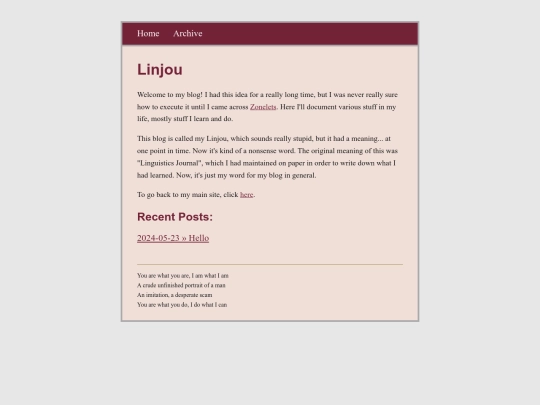 Home Archive

Linjou

Welcome to my blog! I had this idea for a really long time, but I was never really sure how to execute it until I came across Zonelets. Here I'll document various stuff in my life, mostly stuff I learn and do.

This blog is called my Linjou, which sounds really stupid, but it had a meaning... at one point in time. Now it's kind of a nonsense word. The original meaning of this was "Linguistics Journal", which I had maintained on paper in order to write down what I had learned. Now, it's just my word for my blog in general.

To go back to my main site, click here.

Recent Posts:

2024-05-23 » Hello

You are what you are, I am what I am
A crude unfinished portrait of a man
An imitation, a desperate scam
You are what you do, I do what I can